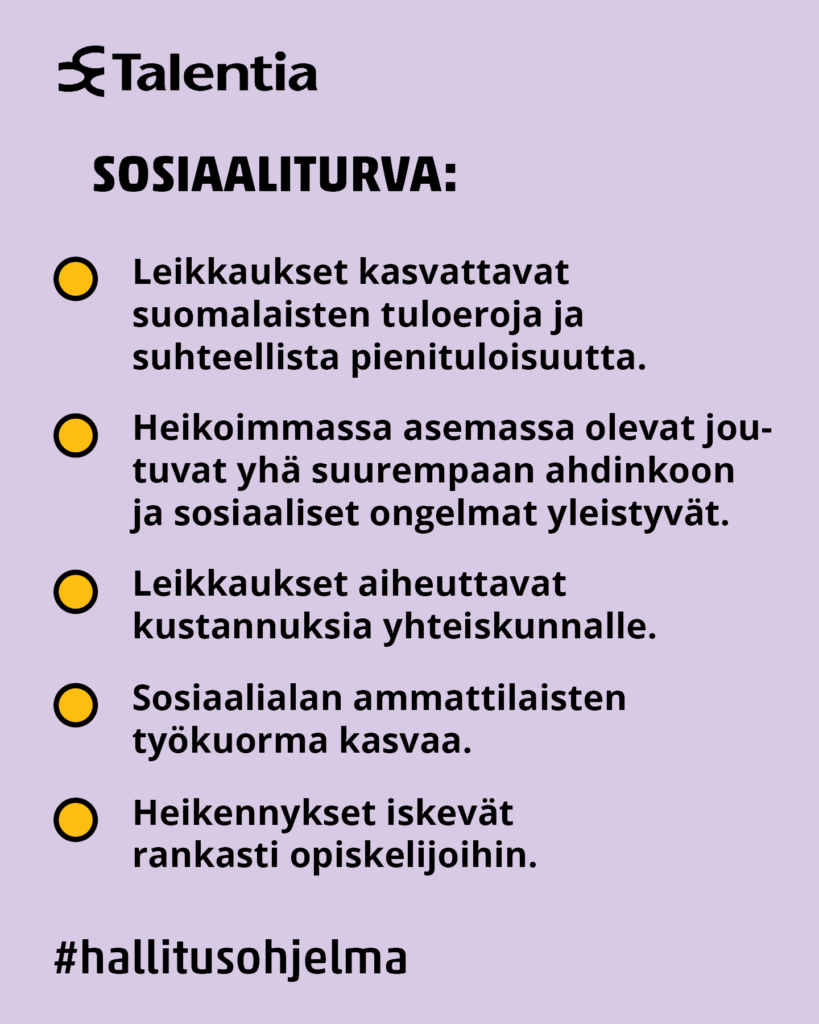 Talentia

SOSIAALITURVA:

Leikkaukset kasvattavat suomalaisten tuloeroja ja suhteellista pienituloisuutta.

Heikoimmassa asemassa olevat joutuvat yhä suurempaan ahdinkoon ja sosiaaliset ongelmat yleistyvät.

Leikkaukset aiheuttavat kustannuksia yhteiskunnalle.

Sosiaalialan ammattilaisten työkuorma kasvaa.

Heikennykset iskevät rankasti opiskelijoihin.

#hallitusohjelma